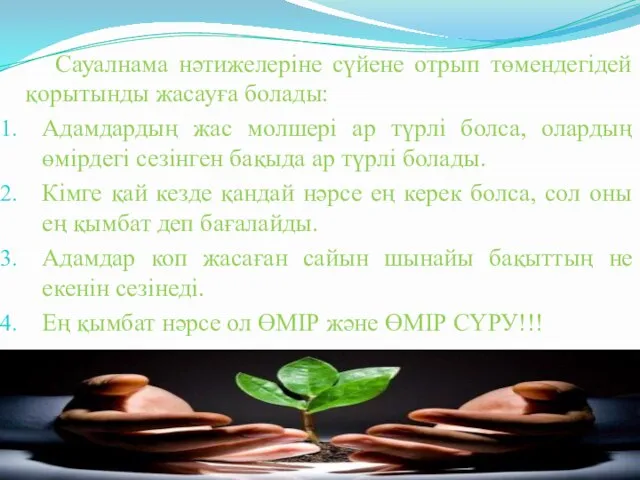 Сауалнама нәтижелеріне сүйене отрып төмендегідей қорытынды жасауға болады:

1. Адамдардың жас молшері ар түрлі болса, олардың өмірдегі сезінген бақыда ар түрлі болады.
2. Кімге қай кезде қандай нәрсе ең керек болса, сол оны ең қымбат деп бағалайды.
3. Адамдар коп жасаған сайын шынайы бақыттың не екенін сезінеді.
4. Ең қымбат нәрсе ол ӨМІР және ӨМІР СҮРУ!!!